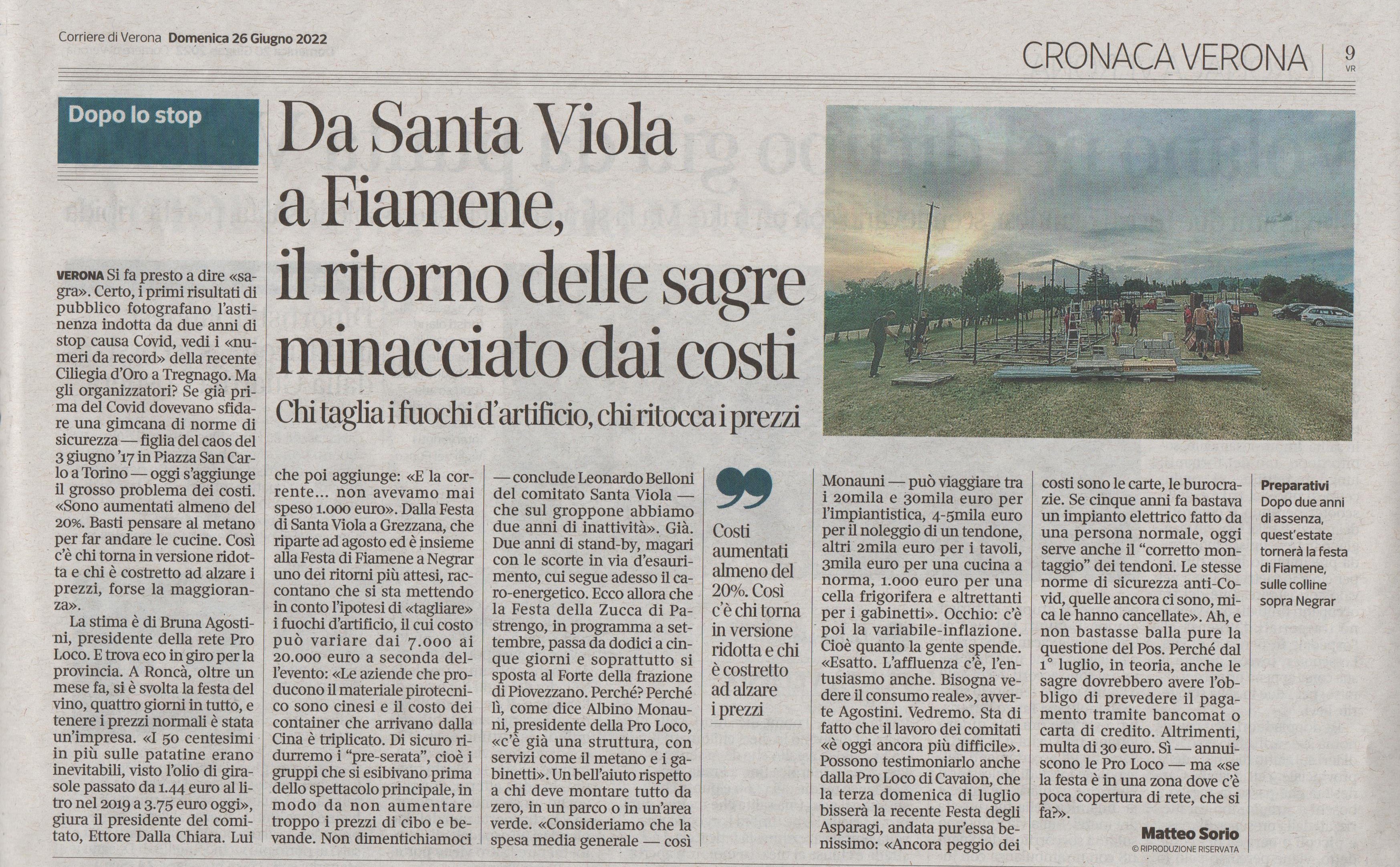 Corriere di Verona Domenica 26 Giugno 2022

CRONACA VERONA | 9 VR

Dopo lo stop

Da Santa Viola a Fiamene, il ritorno delle sagre minacciato dai costi

Chi taglia i fuochi d'artificio, chi ritocca i prezzi

VERONA Si fa presto a dire «sagra». Certo, i primi risultati di pubblico fotografano l'astinenza indotta da due anni di stop causa Covid, vedi i «numeri da record» della recente Ciliegia d'Oro a Tregnago. Ma gli organizzatori? Se già prima del Covid dovevano sfidare una gimcana di norme di sicurezza — figlia del caos del 3 giugno '17 in Piazza San Carlo a Torino — oggi s'aggiunge il grosso problema dei costi. «Sono aumentati almeno del 20%. Basti pensare al metano per far andare le cucine. Così c'è chi torna in versione ridotta e chi è costretto ad alzare i prezzi, forse la maggioranza».

La stima è di Bruna Agostini, presidente della rete Pro Loco. E trova eco in giro per la provincia. A Roncà, oltre un mese fa, si è svolta la festa del vino, quattro giorni in tutto, e tenere i prezzi normali è stata un'impresa. «I 50 centesimi in più sulle patatine erano inevitabili, visto l'olio di girasole passato da 1.44 euro al litro nel 2019 a 3.75 euro oggi», giura il presidente del comitato, Ettore Dalla Chiara. Lui che poi aggiunge: «E la corrente... non avevamo mai speso 1.000 euro». Dalla Festa di Santa Viola a Grezzana, che riparte ad agosto ed è insieme alla Festa di Fiamene a Negrar uno dei ritorni più attesi, raccontano che si sta mettendo in conto l'ipotesi di «tagliare» i fuochi d'artificio, il cui costo può variare dai 7.000 ai 20.000 euro a seconda dell'evento: «Le aziende che producono il materiale pirotecnico sono cinesi e il costo dei container che arrivano dalla Cina è triplicato. Di sicuro ridurremo i "pre-serata", cioè i gruppi che si esibivano prima dello spettacolo principale, in modo da non aumentare troppo i prezzi di cibo e bevande. Non dimentichiamoci — conclude Leonardo Belloni del comitato Santa Viola — che sul groppone abbiamo due anni di inattività». Già. Due anni di stand-by, magari con le scorte in via d'esaurimento, cui segue adesso il caro-energetico. Ecco allora che la Festa della Zucca di Pastrengo, in programma a settembre, passa da dodici a cinque giorni e soprattutto si sposta al Forte della frazione di Piovezzano. Perché? Perché lì, come dice Albino Monauni, presidente della Pro Loco, «c'è già una struttura, con servizi come il metano e i gabinetti». Un bell'aiuto rispetto a chi deve montare tutto da zero, in un parco o in un'area verde. «Consideriamo che la spesa media generale — così Monauni — può viaggiare tra i 20mila e 30mila euro per l'impiantistica, 4-5mila euro per il noleggio di un tendone, altri 2mila euro per i tavoli, 3mila euro per una cucina a norma, 1.000 euro per una cella frigorifera e altrettanti per i gabinetti». Occhio: c'è poi la variabile-inflazione. Cioè quanto la gente spende. «Esatto. L'affluenza c'è, l'entusiasmo anche. Bisogna vedere il consumo reale», avverte Agostini. Vedremo. Sta di fatto che il lavoro dei comitati «è oggi ancora più difficile». Possono testimoniarlo anche dalla Pro Loco di Cavaion, che la terza domenica di luglio bisserà la recente Festa degli Asparagi, andata pur'essa benissimo: «Ancora peggio dei costi sono le carte, le burocrazie. Se cinque anni fa bastava un impianto elettrico fatto da una persona normale, oggi serve anche il "corretto montaggio" dei tendoni. Le stesse norme di sicurezza anti-Covid, quelle ancora ci sono, mica le hanno cancellate». Ah, e non bastasse balla pure la questione del Pos. Perché dal 1° luglio, in teoria, anche le sagre dovrebbero avere l'obbligo di prevedere il pagamento tramite bancomat o carta di credito. Altrimenti, multa di 30 euro. Sì — annuiscono le Pro Loco — ma «se la festa è in una zona dove c'è poca copertura di rete, che si fa?».

Matteo Sorio
© RIPRODUZIONE RISERVATA

Costi aumentati almeno del 20%. Così c'è chi torna in versione ridotta e chi è costretto ad alzare i prezzi

Preparativi
Dopo due anni di assenza, quest'estate tornerà la festa di Fiamene, sulle colline sopra Negrar